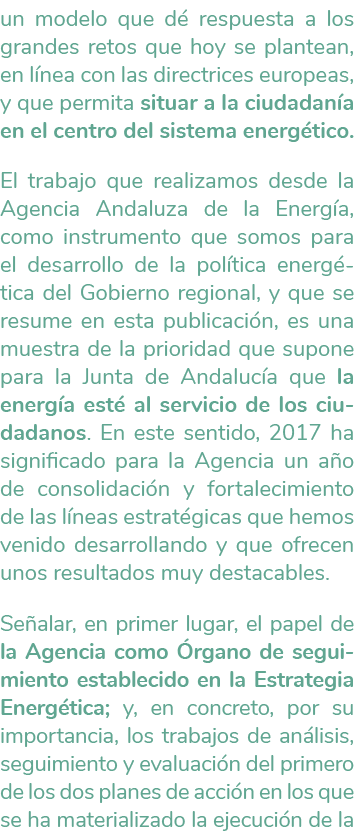 un modelo que dé respuesta a los grandes retos que hoy se plantean, en línea con las directrices europeas, y que permita situar a la ciudadanía en el centro del sistema energético.

El trabajo que realizamos desde la Agencia Andaluza de la Energía, como instrumento que somos para el desarrollo de la política energética del Gobierno regional, y que se resume en esta publicación, es una muestra de la prioridad que supone para la Junta de Andalucía que la energía esté al servicio de los ciudadanos. En este sentido, 2017 ha significado para la Agencia un año de consolidación y fortalecimiento de las líneas estratégicas que hemos venido desarrollando y que ofrecen unos resultados muy destacables.

Señalar, en primer lugar, el papel de la Agencia como Órgano de seguimiento establecido en la Estrategia Energética; y, en concreto, por su importancia, los trabajos de análisis, seguimiento y evaluación del primero de los dos planes de acción en los que se ha materializado la ejecución de la